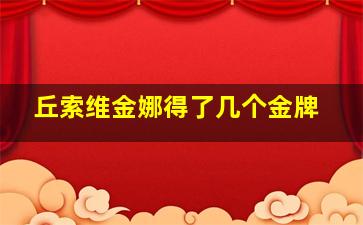 丘索维金娜得了几个金牌